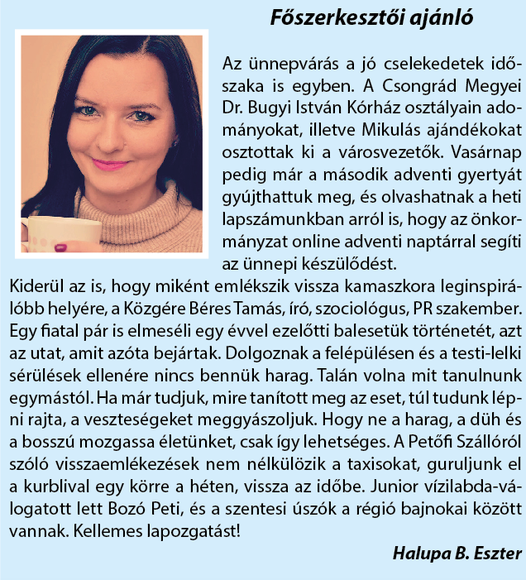 Főszerkesztői ajánló

Az ünnepvárás a jó cselekedetek időszaka is egyben. A Csongrád Megyei Dr. Bugyi István Kórház osztályain adományokat, illetve Mikulás ajándékokat osztottak ki a városvezetők. Vasárnap pedig már a második adventi gyertyát gyújthattuk meg, és olvashatnak a heti lapszámunkban arról is, hogy az önkormányzat online adventi naptárral segíti az ünnepi készülődést.

Kiderül az is, hogy miként emlékszik vissza kamaszkora leginspirálóbb helyére, a Közgére Béres Tamás, író, szociológus, PR szakember. Egy fiatal pár is elmeséli egy évvel ezelőtti balesetük történetét, azt az utat, amit azóta bejártak. Dolgoznak a felépülésen és a testi-lelki sérülések ellenére nincs bennük harag. Talán volna mit tanulnunk egymástól. Ha már tudjuk, mire tanított meg az eset, túl tudunk lépni rajta, a veszteségeket meggyászoljuk. Hogy ne a harag, a düh és a bosszú mozgassa életünket, csak így lehetséges. A Petőfi Szállóról szóló visszaemlékezések nem nélkülözik a taxisokat, guruljunk el a kurblival egy körre a héten, vissza az időbe. Junior vízilabda-válogatott lett Bozó Peti, és a szentesi úszók a régió bajnokai között vannak. Kellemes lapozgatást!

Halupa B. Eszter